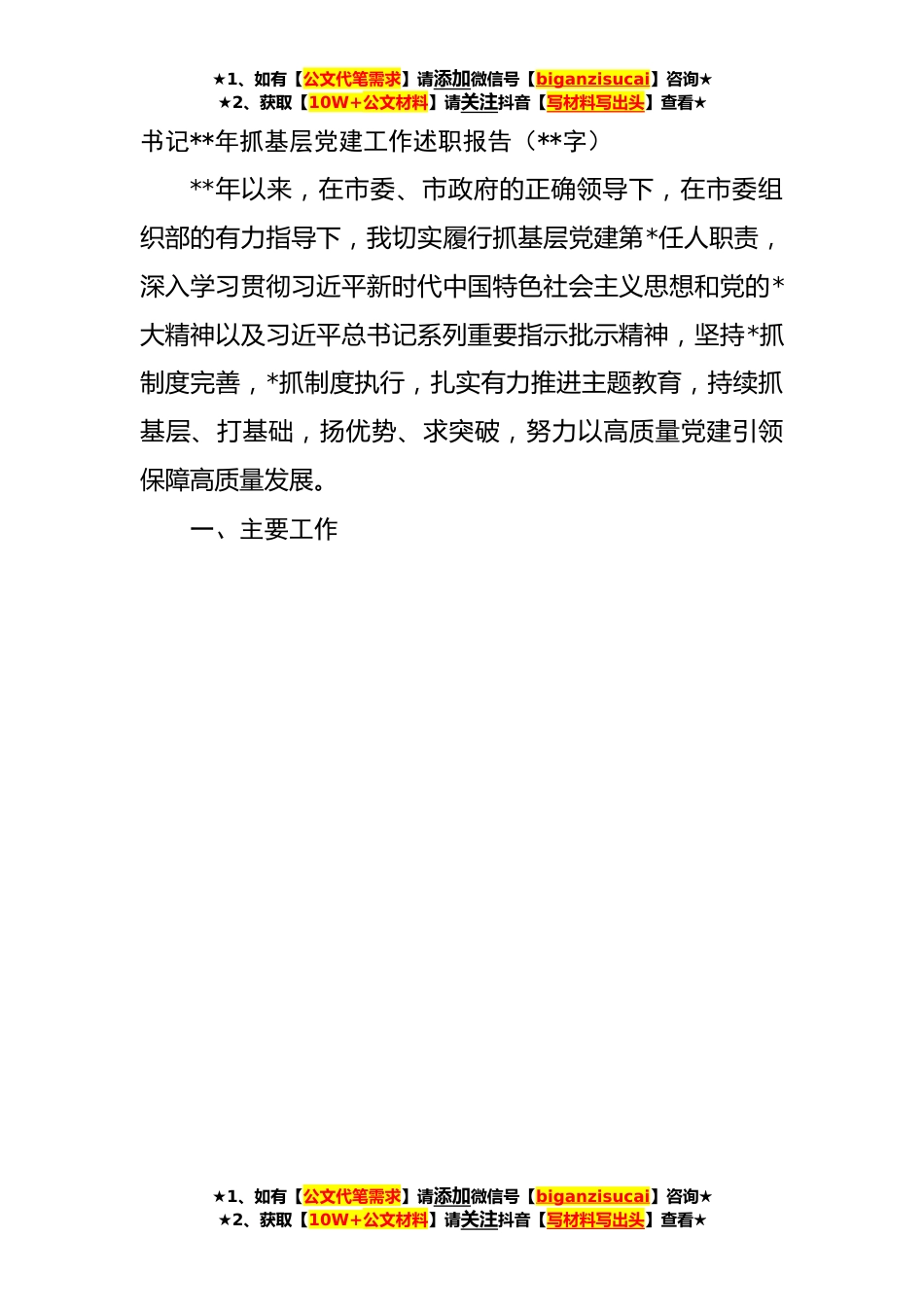 ★1、如有【公文代笔需求】请添加微信号【biganzisucai】咨询★
★2、获取【10W+公文材料】请关注抖音【写材料写出头】查看★

书记**年抓基层党建工作述职报告（**字）

**年以来，在市委、市政府的正确领导下，在市委组织部的有力指导下，我切实履行抓基层党建第*任人职责，深入学习贯彻习近平新时代中国特色社会主义思想和党的*大精神以及习近平总书记系列重要指示批示精神，坚持*抓制度完善，*抓制度执行，扎实有力推进主题教育，持续抓基层、打基础，扬优势、求突破，努力以高质量党建引领保障高质量发展。

一、主要工作

★1、如有【公文代笔需求】请添加微信号【biganzisucai】咨询★
★2、获取【10W+公文材料】请关注抖音【写材料写出头】查看★